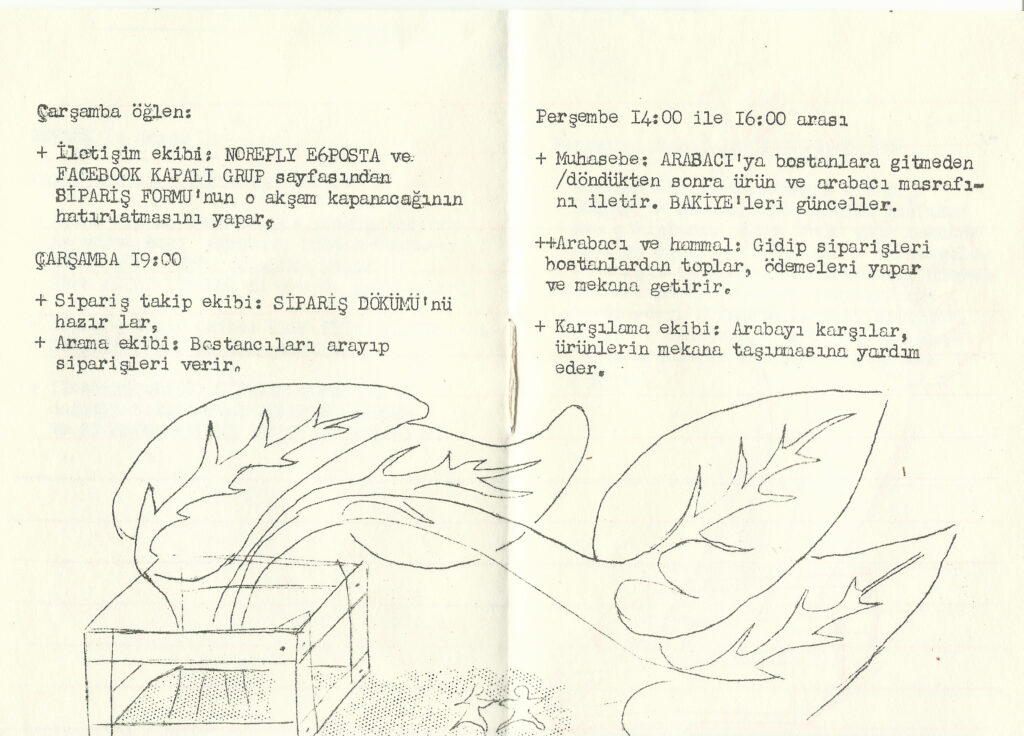 Çarşamba öğlen:

+ İletişim ekibi: NOREPLY E6POSTA ve FACEBOOK KAPALI GRUP sayfasından SİPARİŞ FORMU'nun o akşam kapanacağının hatırlatmasını yapar.

ÇARŞAMBA I9:00

+ Sipariş takip ekibi: SİPARİŞ DÖKÜMÜ'nü hazır lar,
+ Arama ekibi: Bostancıları arayıp siparişleri verir.

Perşembe I4:00 ile I6:00 arası

+ Muhasebe: ARABACI'ya bostanlara gitmeden /döndükten sonra ürün ve arabacı masrafını iletir. BAKİYE'leri günceller.

++Arabacı ve hammal: Gidip siparişleri bostanlardan toplar, ödemeleri yapar ve mekana getirir.

+ Karşılama ekibi: Arabayı karşılar, ürünlerin mekana taşınmasına yardım eder.